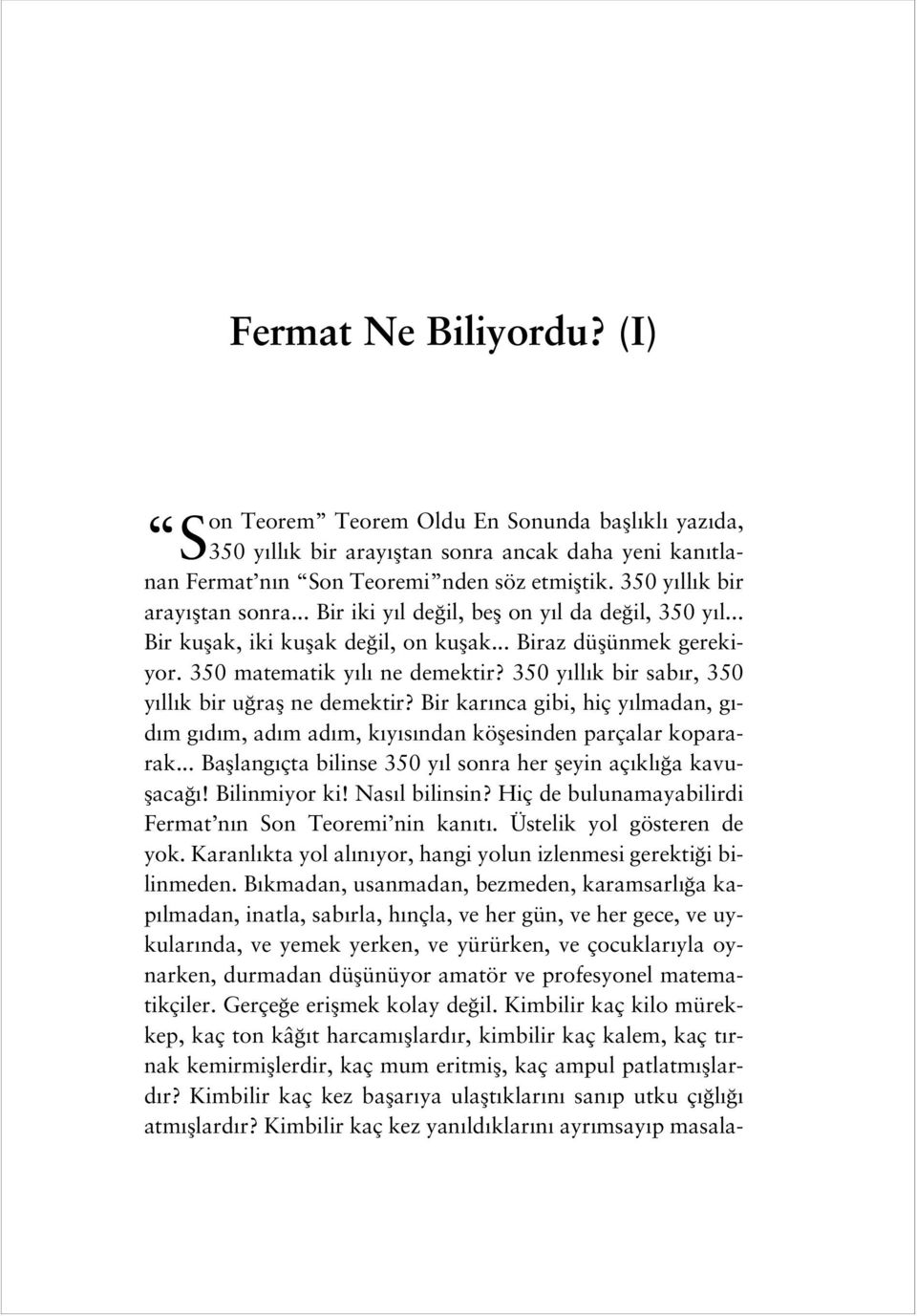 Fermat Ne Biliyordu? (I)

“Son Teorem” Teorem Oldu En Sonunda başlıklı yazıda, 350 yıllık bir arayıştan sonra ancak daha yeni kanıtlanan Fermat’nın “Son Teoremi”nden söz etmiştik. 350 yıllık bir arayıştan sonra... Bir iki yıl değil, beş on yıl da değil, 350 yıl... Bir kuşak, iki kuşak değil, on kuşak... Biraz düşünmek gerekiyor. 350 matematik yılı ne demektir? 350 yıllık bir sabır, 350 yıllık bir uğraş ne demektir? Bir karınca gibi, hiç yılmadan, gıdım gıdım, adım adım, kıyısından köşesinden parçalar kopararak... Başlangıçta bilinse 350 yıl sonra her şeyin açıklığa kavuşacağı! Bilinmiyor ki! Nasıl bilinsin? Hiç de bulunamayabilirdi Fermat’nın Son Teoremi’nin kanıtı. Üstelik yol gösteren de yok. Karanlıkta yol alınıyor, hangi yolun izlenmesi gerektiği bilinmeden. Bıkmadan, usanmadan, bezmeden, karamsarlığa kapılmadan, inatla, sabırla, hınçla, ve her gün, ve her gece, ve uykularında, ve yemek yerken, ve yürürken, ve çocuklarıyla oynarken, durmadan düşünüyor amatör ve profesyonel matematikçiler. Gerçeğe erişmek kolay değil. Kimbilir kaç kilo mürekkep, kaç ton kâğıt harcamışlardır, kimbilir kaç kalem, kaç tırnak kemirmişlerdir, kaç mum eritmiş, kaç ampul patlatmışlardır? Kimbilir kaç kez başarıya ulaştıklarını sanıp utku çığlığı atmışlardır? Kimbilir kaç kez yanıldıklarını ayrımsayıp masala-